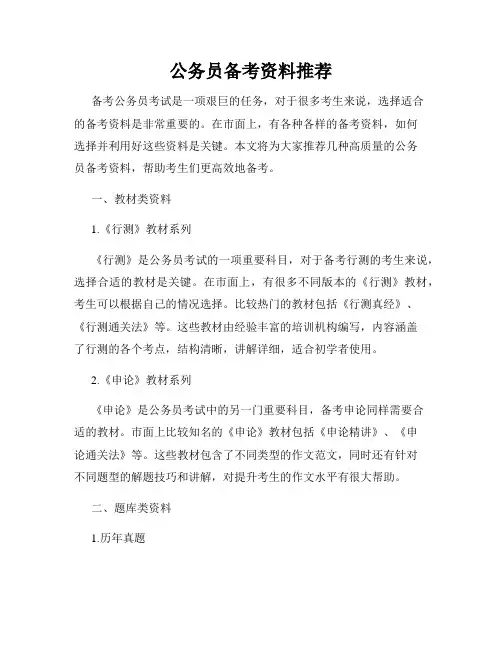 公务员备考资料推荐

备考公务员考试是一项艰巨的任务，对于很多考生来说，选择适合的备考资料是非常重要的。在市面上，有各种各样的备考资料，如何选择并利用好这些资料是关键。本文将为大家推荐几种高质量的公务员备考资料，帮助考生们更高效地备考。

一、教材类资料

1.《行测》教材系列

《行测》是公务员考试的一项重要科目，对于备考行测的考生来说，选择合适的教材是关键。在市面上，有很多不同版本的《行测》教材，考生可以根据自己的情况选择。比较热门的教材包括《行测真经》、《行测通关法》等。这些教材由经验丰富的培训机构编写，内容涵盖了行测的各个考点，结构清晰，讲解详细，适合初学者使用。

2.《申论》教材系列

《申论》是公务员考试中的另一门重要科目，备考申论同样需要合适的教材。市面上比较知名的《申论》教材包括《申论精讲》、《申论通关法》等。这些教材包含了不同类型的作文范文，同时还有针对不同题型的解题技巧和讲解，对提升考生的作文水平有很大帮助。

二、题库类资料

1.历年真题